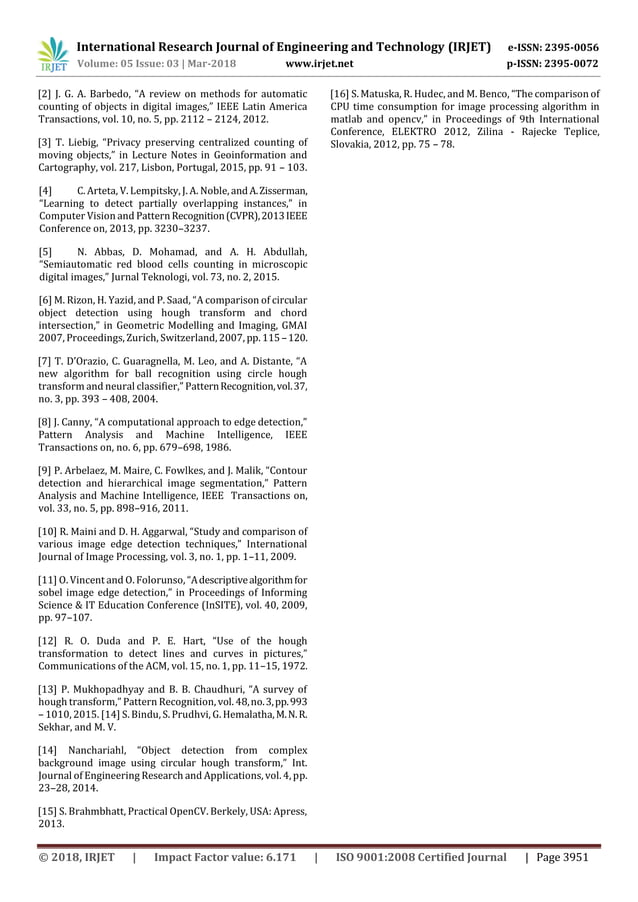 IRJET International Research Journal of Engineering and Technology (IRJET) e-ISSN: 2395-0056
Volume: 05 Issue: 03 | Mar-2018 www.irjet.net p-ISSN: 2395-0072

[2] J. G. A. Barbedo, "A review on methods for automatic counting of objects in digital images," IEEE Latin America Transactions, vol. 10, no. 5, pp. 2112 – 2124, 2012.

[3] T. Liebig, "Privacy preserving centralized counting of moving objects," in Lecture Notes in Geoinformation and Cartography, vol. 217, Lisbon, Portugal, 2015, pp. 91 – 103.

[4] C. Arteta, V. Lempitsky, J. A. Noble, and A. Zisserman, "Learning to detect partially overlapping instances," in Computer Vision and Pattern Recognition (CVPR), 2013 IEEE Conference on, 2013, pp. 3230–3237.

[5] N. Abbas, D. Mohamad, and A. H. Abdullah, "Semiautomatic red blood cells counting in microscopic digital images," Jurnal Teknologi, vol. 73, no. 2, 2015.

[6] M. Rizon, H. Yazid, and P. Saad, "A comparison of circular object detection using hough transform and chord intersection," in Geometric Modelling and Imaging, GMAI 2007, Proceedings, Zurich, Switzerland, 2007, pp. 115 – 120.

[7] T. D'Orazio, C. Guaragnella, M. Leo, and A. Distante, "A new algorithm for ball recognition using circle hough transform and neural classifier," Pattern Recognition, vol. 37, no. 3, pp. 393 – 408, 2004.

[8] J. Canny, "A computational approach to edge detection," Pattern Analysis and Machine Intelligence, IEEE Transactions on, no. 6, pp. 679–698, 1986.

[9] P. Arbelaez, M. Maire, C. Fowlkes, and J. Malik, "Contour detection and hierarchical image segmentation," Pattern Analysis and Machine Intelligence, IEEE Transactions on, vol. 33, no. 5, pp. 898–916, 2011.

[10] R. Maini and D. H. Aggarwal, "Study and comparison of various image edge detection techniques," International Journal of Image Processing, vol. 3, no. 1, pp. 1–11, 2009.

[11] O. Vincent and O. Folorunso, "A descriptive algorithm for sobel image edge detection," in Proceedings of Informing Science & IT Education Conference (InSITE), vol. 40, 2009, pp. 97–107.

[12] R. O. Duda and P. E. Hart, "Use of the hough transformation to detect lines and curves in pictures," Communications of the ACM, vol. 15, no. 1, pp. 11–15, 1972.

[13] P. Mukhopadhyay and B. B. Chaudhuri, "A survey of hough transform," Pattern Recognition, vol. 48, no. 3, pp. 993 – 1010, 2015. [14] S. Bindu, S. Prudhvi, G. Hemalatha, M. N. R. Sekhar, and M. V.

[14] Nanchariahl, "Object detection from complex background image using circular hough transform," Int. Journal of Engineering Research and Applications, vol. 4, pp. 23–28, 2014.

[15] S. Brahmbhatt, Practical OpenCV. Berkely, USA: Apress, 2013.

[16] S. Matuska, R. Hudec, and M. Benco, "The comparison of CPU time consumption for image processing algorithm in matlab and opencv," in Proceedings of 9th International Conference, ELEKTRO 2012, Zilina - Rajecke Teplice, Slovakia, 2012, pp. 75 – 78.

© 2018, IRJET | Impact Factor value: 6.171 | ISO 9001:2008 Certified Journal | Page 3951